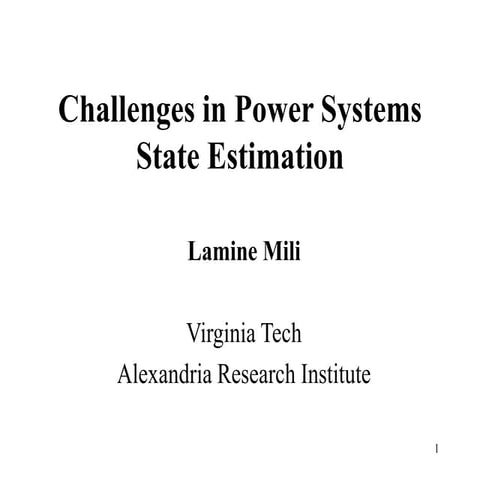 Challenges in Power Systems
State Estimation

Lamine Mili

Virginia Tech
Alexandria Research Institute

1